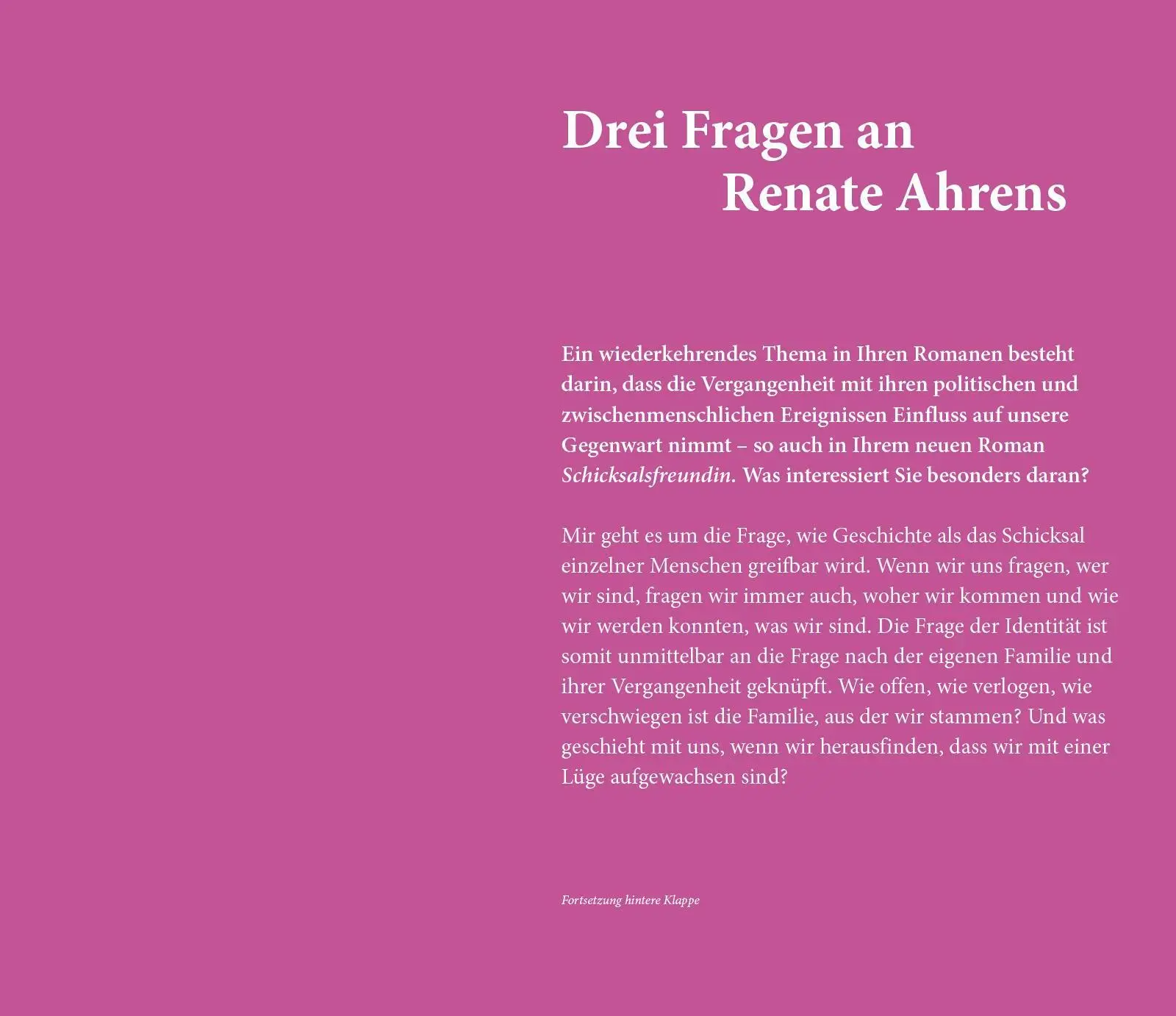 Drei Fragen an
Renate Ahrens

Ein wiederkehrendes Thema in Ihren Romanen besteht darin, dass die Vergangenheit mit ihren politischen und zwischenmenschlichen Ereignissen Einfluss auf unsere Gegenwart nimmt – so auch in Ihrem neuen Roman Schicksalsfreundin. Was interessiert Sie besonders daran?

Mir geht es um die Frage, wie Geschichte als das Schicksal einzelner Menschen greifbar wird. Wenn wir uns fragen, wer wir sind, fragen wir immer auch, woher wir kommen und wie wir werden konnten, was wir sind. Die Frage der Identität ist somit unmittelbar an die Frage nach der eigenen Familie und ihrer Vergangenheit geknüpft. Wie offen, wie verlogen, wie verschwiegen ist die Familie, aus der wir stammen? Und was geschieht mit uns, wenn wir herausfinden, dass wir mit einer Lüge aufgewachsen sind?

Fortsetzung hintere Klappe